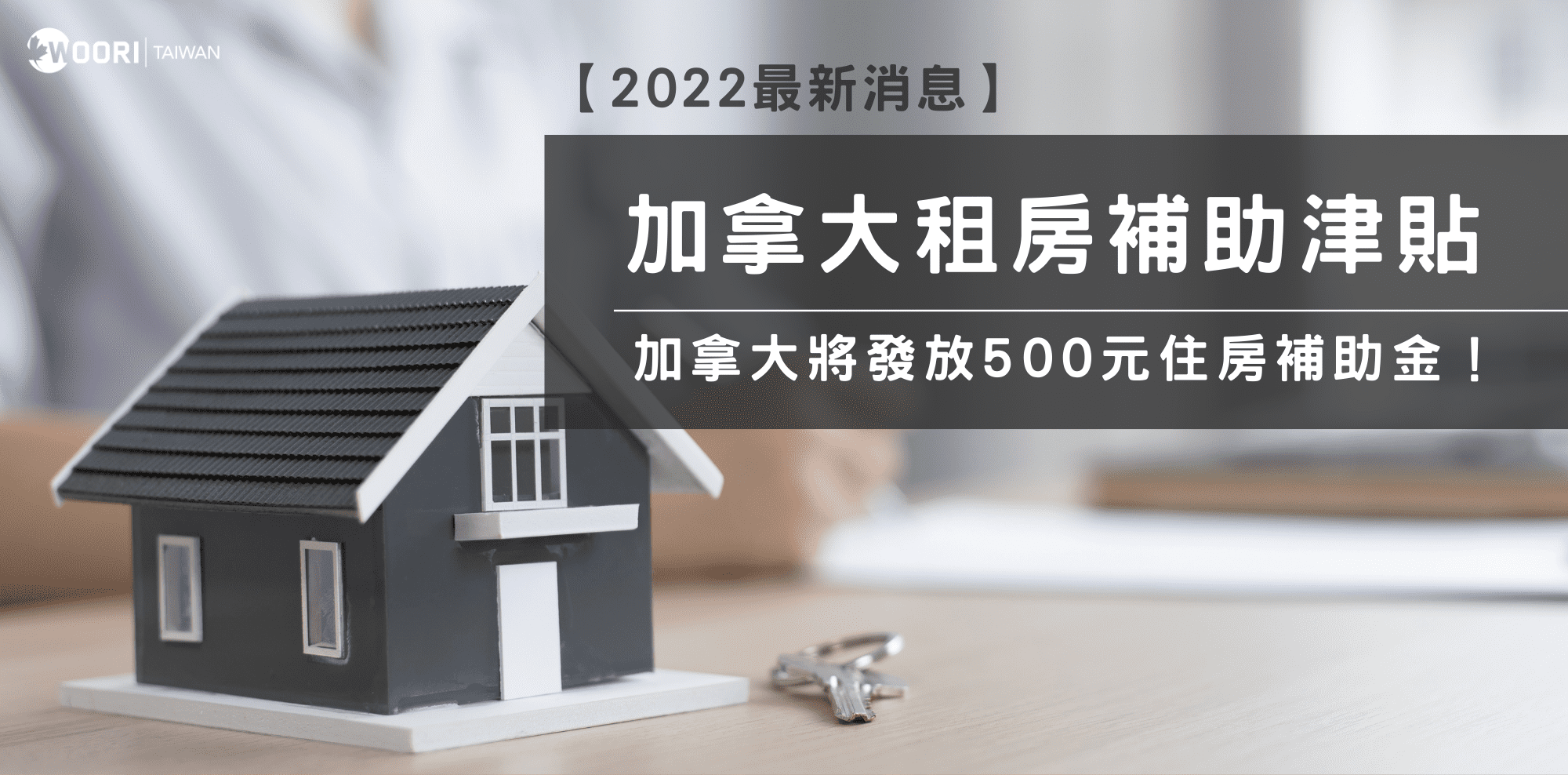 WOORI | TAIWAN

【2022最新消息】

加拿大租房補助津貼

加拿大將發放500元住房補助金！